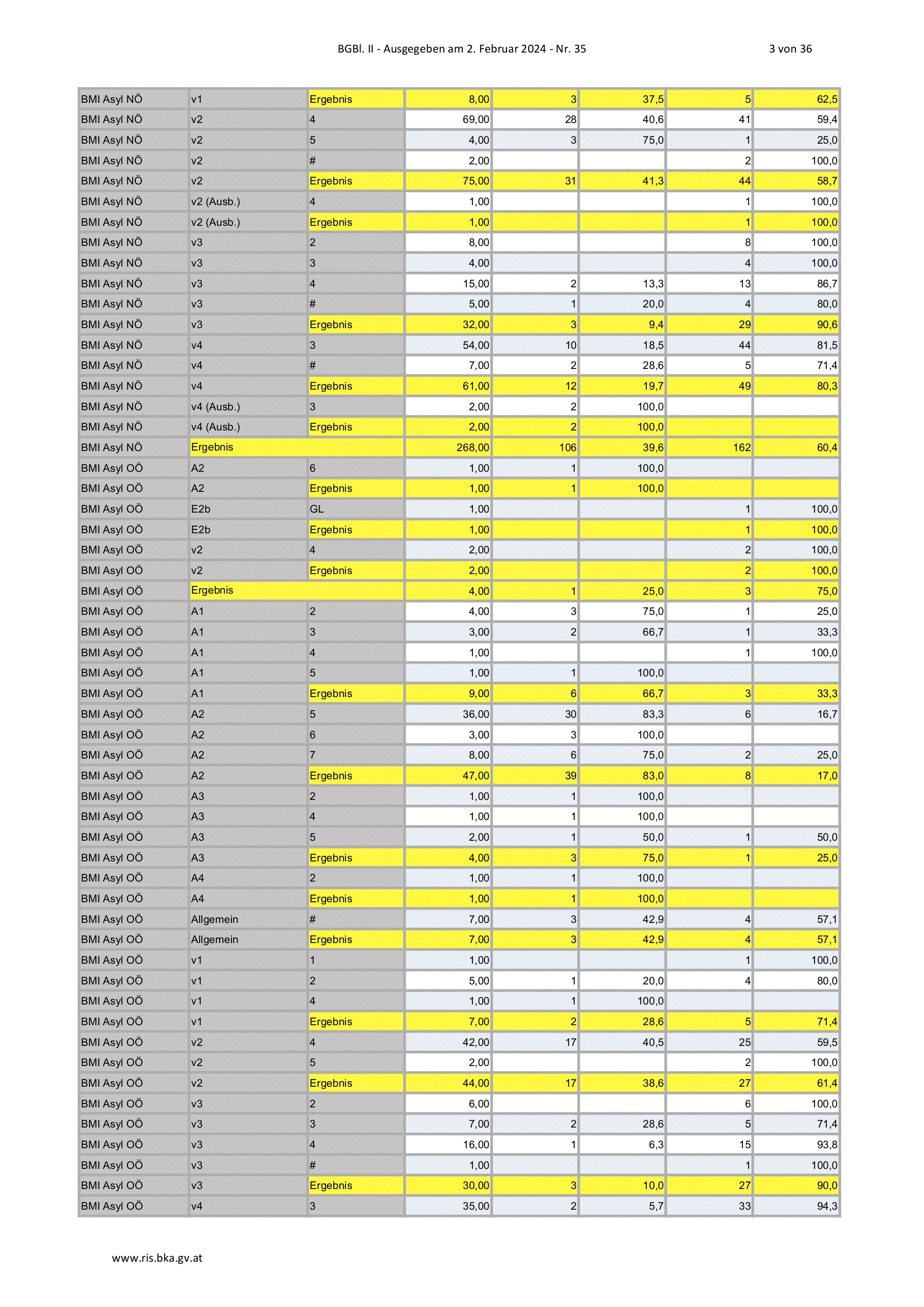 BGBl. II - Ausgegeben am 2. Februar 2024 - Nr. 35 3 von 36

| | | | | | | | |
|---|---|---|---|---|---|---|---|
| BMI Asyl NÖ | v1 | Ergebnis | 8,00 | 3 | 37,5 | 5 | 62,5 |
| BMI Asyl NÖ | v2 | 4 | 69,00 | 28 | 40,6 | 41 | 59,4 |
| BMI Asyl NÖ | v2 | 5 | 4,00 | 3 | 75,0 | 1 | 25,0 |
| BMI Asyl NÖ | v2 | # | 2,00 | | | 2 | 100,0 |
| BMI Asyl NÖ | v2 | Ergebnis | 75,00 | 31 | 41,3 | 44 | 58,7 |
| BMI Asyl NÖ | v2 (Ausb.) | 4 | 1,00 | | | 1 | 100,0 |
| BMI Asyl NÖ | v2 (Ausb.) | Ergebnis | 1,00 | | | 1 | 100,0 |
| BMI Asyl NÖ | v3 | 2 | 8,00 | | | 8 | 100,0 |
| BMI Asyl NÖ | v3 | 3 | 4,00 | | | 4 | 100,0 |
| BMI Asyl NÖ | v3 | 4 | 15,00 | 2 | 13,3 | 13 | 86,7 |
| BMI Asyl NÖ | v3 | # | 5,00 | 1 | 20,0 | 4 | 80,0 |
| BMI Asyl NÖ | v3 | Ergebnis | 32,00 | 3 | 9,4 | 29 | 90,6 |
| BMI Asyl NÖ | v4 | 3 | 54,00 | 10 | 18,5 | 44 | 81,5 |
| BMI Asyl NÖ | v4 | # | 7,00 | 2 | 28,6 | 5 | 71,4 |
| BMI Asyl NÖ | v4 | Ergebnis | 61,00 | 12 | 19,7 | 49 | 80,3 |
| BMI Asyl NÖ | v4 (Ausb.) | 3 | 2,00 | 2 | 100,0 | | |
| BMI Asyl NÖ | v4 (Ausb.) | Ergebnis | 2,00 | 2 | 100,0 | | |
| BMI Asyl NÖ | Ergebnis | | 268,00 | 106 | 39,6 | 162 | 60,4 |
| BMI Asyl OÖ | A2 | 6 | 1,00 | 1 | 100,0 | | |
| BMI Asyl OÖ | A2 | Ergebnis | 1,00 | 1 | 100,0 | | |
| BMI Asyl OÖ | E2b | GL | 1,00 | | | 1 | 100,0 |
| BMI Asyl OÖ | E2b | Ergebnis | 1,00 | | | 1 | 100,0 |
| BMI Asyl OÖ | v2 | 4 | 2,00 | | | 2 | 100,0 |
| BMI Asyl OÖ | v2 | Ergebnis | 2,00 | | | 2 | 100,0 |
| BMI Asyl OÖ | Ergebnis | | 4,00 | 1 | 25,0 | 3 | 75,0 |
| BMI Asyl OÖ | A1 | 2 | 4,00 | 3 | 75,0 | 1 | 25,0 |
| BMI Asyl OÖ | A1 | 3 | 3,00 | 2 | 66,7 | 1 | 33,3 |
| BMI Asyl OÖ | A1 | 4 | 1,00 | | | 1 | 100,0 |
| BMI Asyl OÖ | A1 | 5 | 1,00 | 1 | 100,0 | | |
| BMI Asyl OÖ | A1 | Ergebnis | 9,00 | 6 | 66,7 | 3 | 33,3 |
| BMI Asyl OÖ | A2 | 5 | 36,00 | 30 | 83,3 | 6 | 16,7 |
| BMI Asyl OÖ | A2 | 6 | 3,00 | 3 | 100,0 | | |
| BMI Asyl OÖ | A2 | 7 | 8,00 | 6 | 75,0 | 2 | 25,0 |
| BMI Asyl OÖ | A2 | Ergebnis | 47,00 | 39 | 83,0 | 8 | 17,0 |
| BMI Asyl OÖ | A3 | 2 | 1,00 | 1 | 100,0 | | |
| BMI Asyl OÖ | A3 | 4 | 1,00 | 1 | 100,0 | | |
| BMI Asyl OÖ | A3 | 5 | 2,00 | 1 | 50,0 | 1 | 50,0 |
| BMI Asyl OÖ | A3 | Ergebnis | 4,00 | 3 | 75,0 | 1 | 25,0 |
| BMI Asyl OÖ | A4 | 2 | 1,00 | 1 | 100,0 | | |
| BMI Asyl OÖ | A4 | Ergebnis | 1,00 | 1 | 100,0 | | |
| BMI Asyl OÖ | Allgemein | # | 7,00 | 3 | 42,9 | 4 | 57,1 |
| BMI Asyl OÖ | Allgemein | Ergebnis | 7,00 | 3 | 42,9 | 4 | 57,1 |
| BMI Asyl OÖ | v1 | 1 | 1,00 | | | 1 | 100,0 |
| BMI Asyl OÖ | v1 | 2 | 5,00 | 1 | 20,0 | 4 | 80,0 |
| BMI Asyl OÖ | v1 | 4 | 1,00 | 1 | 100,0 | | |
| BMI Asyl OÖ | v1 | Ergebnis | 7,00 | 2 | 28,6 | 5 | 71,4 |
| BMI Asyl OÖ | v2 | 4 | 42,00 | 17 | 40,5 | 25 | 59,5 |
| BMI Asyl OÖ | v2 | 5 | 2,00 | | | 2 | 100,0 |
| BMI Asyl OÖ | v2 | Ergebnis | 44,00 | 17 | 38,6 | 27 | 61,4 |
| BMI Asyl OÖ | v3 | 2 | 6,00 | | | 6 | 100,0 |
| BMI Asyl OÖ | v3 | 3 | 7,00 | 2 | 28,6 | 5 | 71,4 |
| BMI Asyl OÖ | v3 | 4 | 16,00 | 1 | 6,3 | 15 | 93,8 |
| BMI Asyl OÖ | v3 | # | 1,00 | | | 1 | 100,0 |
| BMI Asyl OÖ | v3 | Ergebnis | 30,00 | 3 | 10,0 | 27 | 90,0 |
| BMI Asyl OÖ | v4 | 3 | 35,00 | 2 | 5,7 | 33 | 94,3 |

www.ris.bka.gv.at